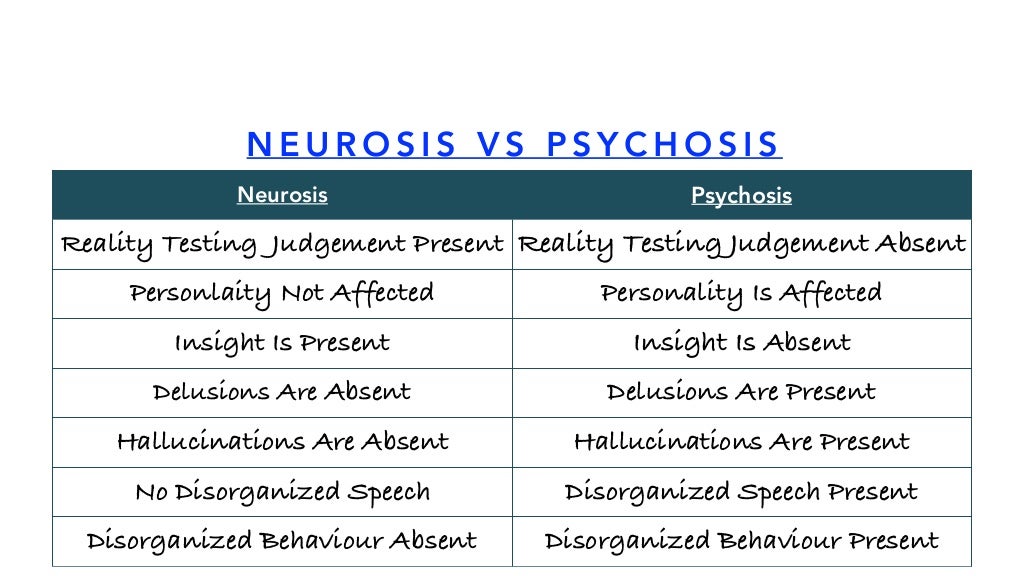 NEUROSIS VS PSYCHOSIS

| Neurosis | Psychosis |
|---|---|
| Reality Testing Judgement Present | Reality Testing Judgement Absent |
| Personlaity Not Affected | Personality Is Affected |
| Insight Is Present | Insight Is Absent |
| Delusions Are Absent | Delusions Are Present |
| Hallucinations Are Absent | Hallucinations Are Present |
| No Disorganized Speech | Disorganized Speech Present |
| Disorganized Behaviour Absent | Disorganized Behaviour Present |